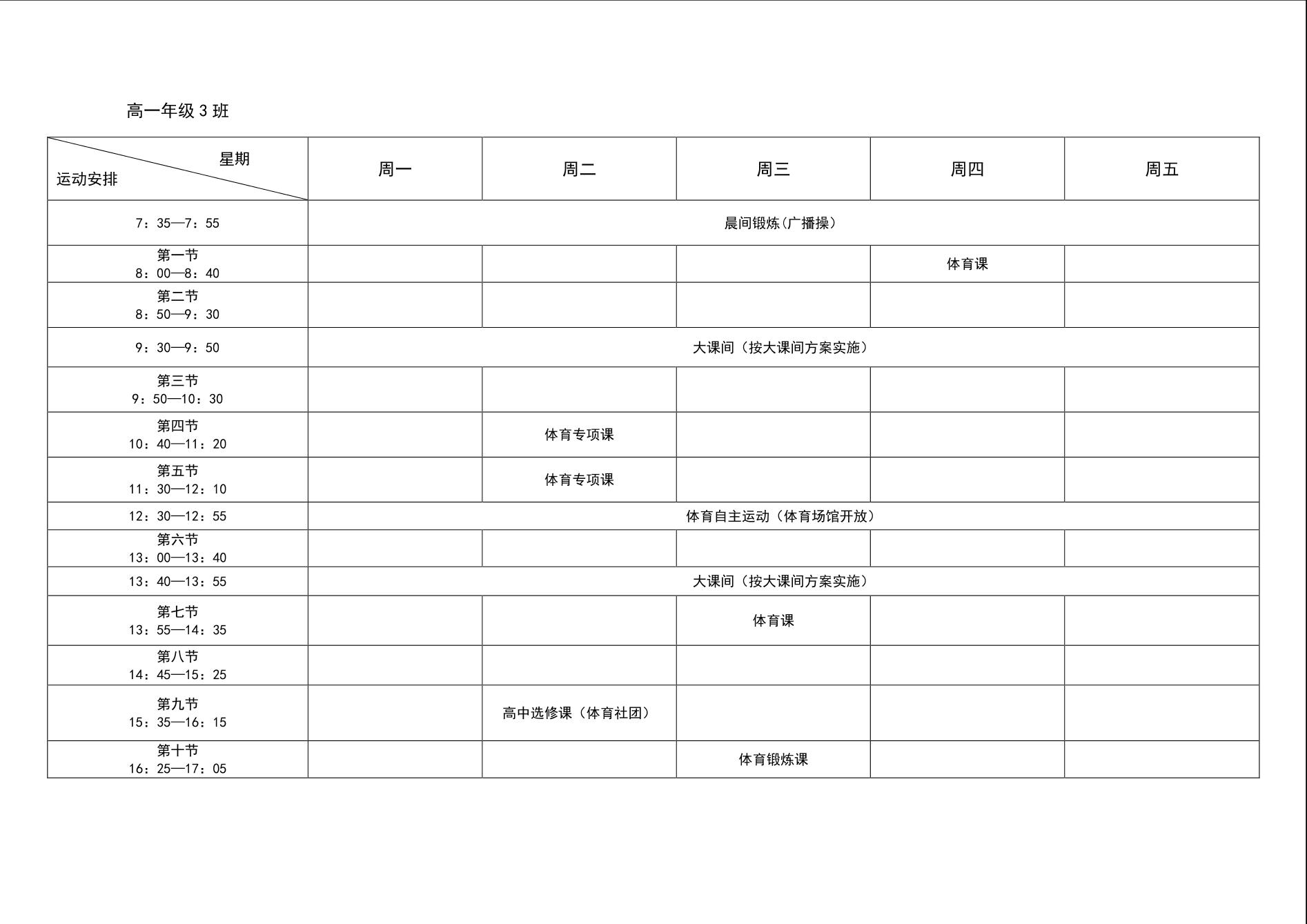 高一年级 3 班

| 星期 运动安排 | 周一 | 周二 | 周三 | 周四 | 周五 |
|---|---|---|---|---|---|
| 7：35—7：55 | 晨间锻炼(广播操) | | | | |
| 第一节 8：00—8：40 | | | | 体育课 | |
| 第二节 8：50—9：30 | | | | | |
| 9：30—9：50 | 大课间（按大课间方案实施） | | | | |
| 第三节 9：50—10：30 | | | | | |
| 第四节 10：40—11：20 | | 体育专项课 | | | |
| 第五节 11：30—12：10 | | 体育专项课 | | | |
| 12：30—12：55 | 体育自主运动（体育场馆开放） | | | | |
| 第六节 13：00—13：40 | | | | | |
| 13：40—13：55 | 大课间（按大课间方案实施） | | | | |
| 第七节 13：55—14：35 | | | 体育课 | | |
| 第八节 14：45—15：25 | | | | | |
| 第九节 15：35—16：15 | | 高中选修课（体育社团） | | | |
| 第十节 16：25—17：05 | | | 体育锻炼课 | | |